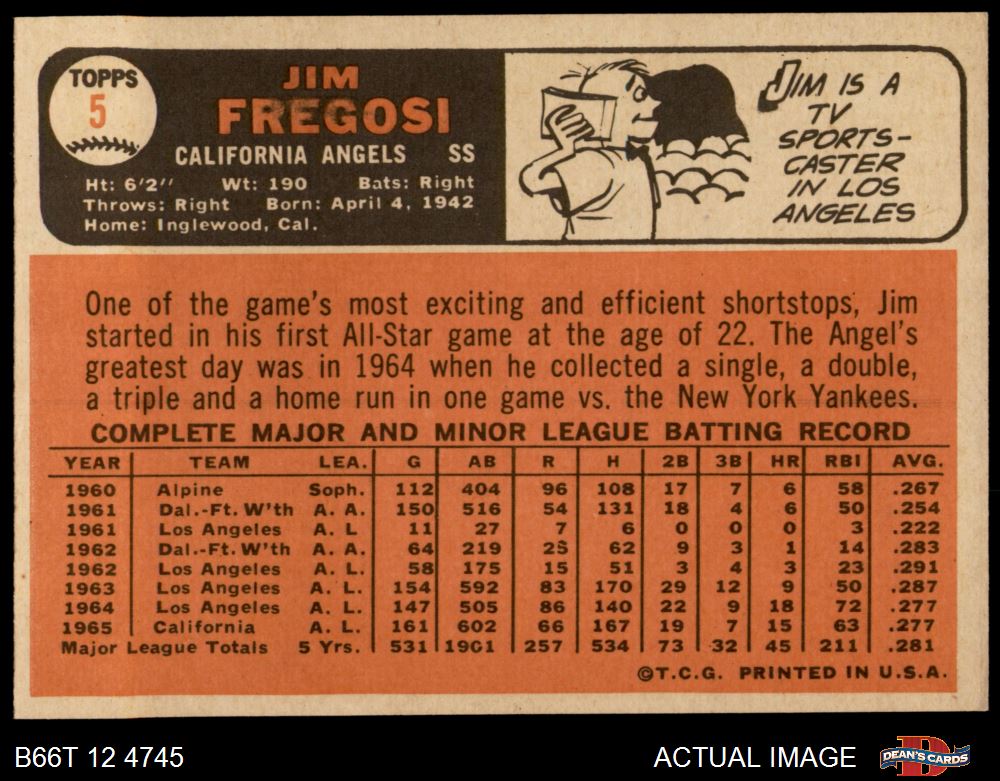 TOPPS
5

JIM
FREGOSI

CALIFORNIA ANGELS SS

Ht: 6'2" Wt: 190 Bats: Right
Throws: Right Born: April 4, 1942
Home: Inglewood, Cal.

JIM IS A TV SPORTS-CASTER IN LOS ANGELES

One of the game's most exciting and efficient shortstops, Jim started in his first All-Star game at the age of 22. The Angel's greatest day was in 1964 when he collected a single, a double, a triple and a home run in one game vs. the New York Yankees.

COMPLETE MAJOR AND MINOR LEAGUE BATTING RECORD

| YEAR | TEAM | LEA. | G | AB | R | H | 2B | 3B | HR | RBI | AVG. |
|---|---|---|---|---|---|---|---|---|---|---|---|
| 1960 | Alpine | Soph. | 112 | 404 | 96 | 108 | 17 | 7 | 6 | 58 | .267 |
| 1961 | Dal.-Ft. W'th | A. A. | 150 | 516 | 54 | 131 | 18 | 4 | 6 | 50 | .254 |
| 1961 | Los Angeles | A. L | 11 | 27 | 7 | 6 | 0 | 0 | 0 | 3 | .222 |
| 1962 | Dal.-Ft. W'th | A. A. | 64 | 219 | 25 | 62 | 9 | 3 | 1 | 14 | .283 |
| 1962 | Los Angeles | A. L. | 58 | 175 | 15 | 51 | 3 | 4 | 3 | 23 | .291 |
| 1963 | Los Angeles | A. L. | 154 | 592 | 83 | 170 | 29 | 12 | 9 | 50 | .287 |
| 1964 | Los Angeles | A. L. | 147 | 505 | 86 | 140 | 22 | 9 | 18 | 72 | .277 |
| 1965 | California | A. L. | 161 | 602 | 66 | 167 | 19 | 7 | 15 | 63 | .277 |
| Major League Totals | | 5 Yrs. | 531 | 1901 | 257 | 534 | 73 | 32 | 45 | 211 | .281 |

©T.C.G. PRINTED IN U.S.A.

B66T 12 4745

ACTUAL IMAGE

DEAN'S CARDS